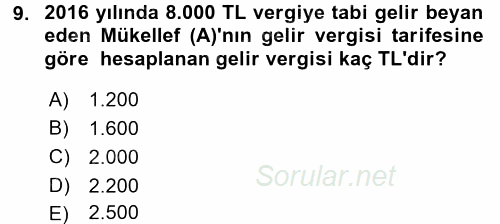 9. 2016 yılında 8.000 TL vergiye tabi gelir beyan eden Mükellef (A)'nın gelir vergisi tarifesine göre hesaplanan gelir vergisi kaç TL'dir?

A) 1.200
B) 1.600
C) 2.000
D) 2.200
E) 2.500

Sorular.net